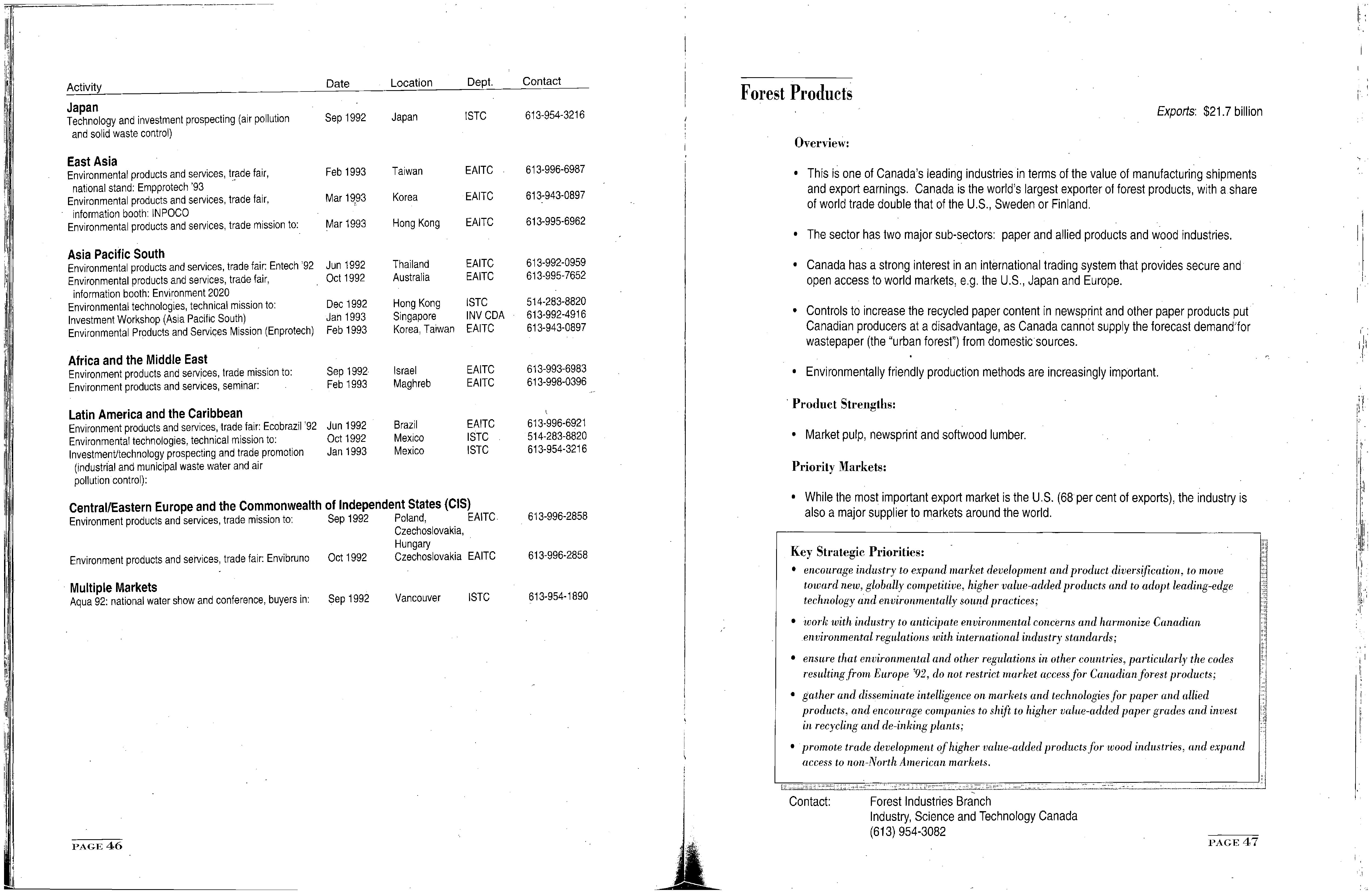 | Activity | Date | Location | Dept. | Contact |
|---|---|---|---|---|
| **Japan** | | | | |
| Technology and investment prospecting (air pollution and solid waste control) | Sep 1992 | Japan | ISTC | 613-954-3216 |
| **East Asia** | | | | |
| Environmental products and services, trade fair, national stand: Empprotech '93 | Feb 1993 | Taiwan | EAITC | 613-996-6987 |
| Environmental products and services, trade fair, information booth: INPOCO | Mar 1993 | Korea | EAITC | 613-943-0897 |
| Environmental products and services, trade mission to: | Mar 1993 | Hong Kong | EAITC | 613-995-6962 |
| **Asia Pacific South** | | | | |
| Environmental products and services, trade fair: Entech '92 | Jun 1992 | Thailand | EAITC | 613-992-0959 |
| Environmental products and services, trade fair, information booth: Environment 2020 | Oct 1992 | Australia | EAITC | 613-995-7652 |
| Environmental technologies, technical mission to: | Dec 1992 | Hong Kong | ISTC | 514-283-8820 |
| Investment Workshop (Asia Pacific South) | Jan 1993 | Singapore | INV CDA | 613-992-4916 |
| Environmental Products and Services Mission (Enprotech) | Feb 1993 | Korea, Taiwan | EAITC | 613-943-0897 |
| **Africa and the Middle East** | | | | |
| Environment products and services, trade mission to: | Sep 1992 | Israel | EAITC | 613-993-6983 |
| Environment products and services, seminar: | Feb 1993 | Maghreb | EAITC | 613-998-0396 |
| **Latin America and the Caribbean** | | | | |
| Environment products and services, trade fair: Ecobrazil '92 | Jun 1992 | Brazil | EAITC | 613-996-6921 |
| Environmental technologies, technical mission to: | Oct 1992 | Mexico | ISTC | 514-283-8820 |
| Investment/technology prospecting and trade promotion (industrial and municipal waste water and air pollution control): | Jan 1993 | Mexico | ISTC | 613-954-3216 |
| **Central/Eastern Europe and the Commonwealth of Independent States (CIS)** | | | | |
| Environment products and services, trade mission to: | Sep 1992 | Poland, Czechoslovakia, Hungary | EAITC | 613-996-2858 |
| Environment products and services, trade fair: Envibruno | Oct 1992 | Czechoslovakia | EAITC | 613-996-2858 |
| **Multiple Markets** | | | | |
| Aqua 92: national water show and conference, buyers in: | Sep 1992 | Vancouver | ISTC | 613-954-1890 |

PAGE 46

Forest Products

Exports: $21.7 billion

Overview:

• This is one of Canada's leading industries in terms of the value of manufacturing shipments and export earnings. Canada is the world's largest exporter of forest products, with a share of world trade double that of the U.S., Sweden or Finland.

• The sector has two major sub-sectors: paper and allied products and wood industries.

• Canada has a strong interest in an international trading system that provides secure and open access to world markets, e.g. the U.S., Japan and Europe.

• Controls to increase the recycled paper content in newsprint and other paper products put Canadian producers at a disadvantage, as Canada cannot supply the forecast demand for wastepaper (the "urban forest") from domestic sources.

• Environmentally friendly production methods are increasingly important.

Product Strengths:

• Market pulp, newsprint and softwood lumber.

Priority Markets:

• While the most important export market is the U.S. (68 per cent of exports), the industry is also a major supplier to markets around the world.

Key Strategic Priorities:
• encourage industry to expand market development and product diversification, to move toward new, globally competitive, higher value-added products and to adopt leading-edge technology and environmentally sound practices;
• work with industry to anticipate environmental concerns and harmonize Canadian environmental regulations with international industry standards;
• ensure that environmental and other regulations in other countries, particularly the codes resulting from Europe '92, do not restrict market access for Canadian forest products;
• gather and disseminate intelligence on markets and technologies for paper and allied products, and encourage companies to shift to higher value-added paper grades and invest in recycling and de-inking plants;
• promote trade development of higher value-added products for wood industries, and expand access to non-North American markets.

Contact: Forest Industries Branch
Industry, Science and Technology Canada
(613) 954-3082

PAGE 47